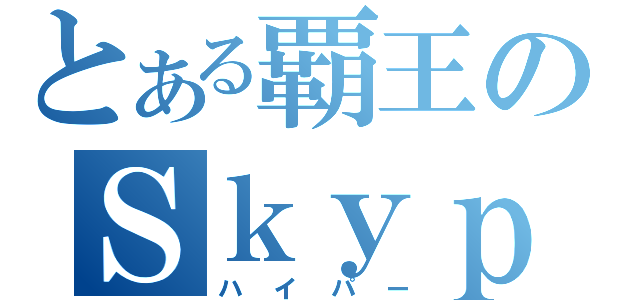 とある覇王の
Ｓｋｙｐ
ハイパー